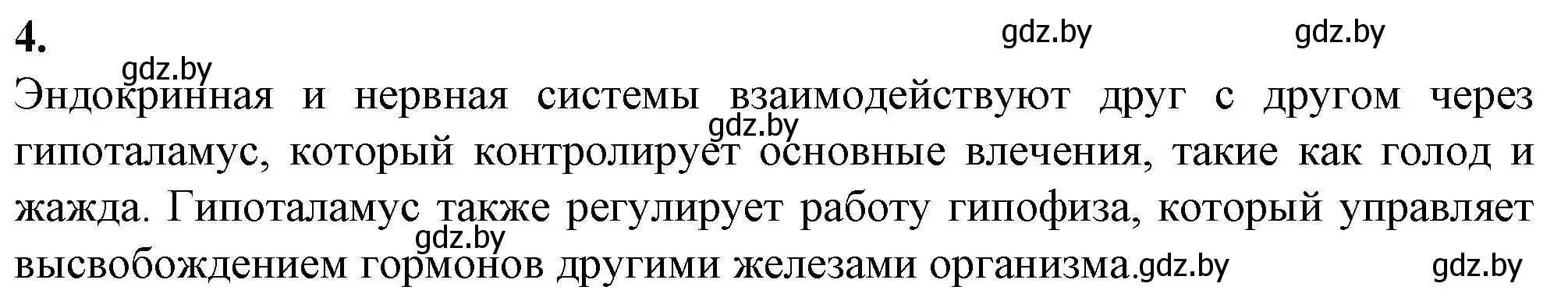 4.

gdz.by gdz.by gdz.by

Эндокринная и нервная системы взаимодействуют друг с другом через гипоталамус, который контролирует основные влечения, такие как голод и жажда. Гипоталамус также регулирует работу гипофиза, который управляет высвобождением гормонов другими железами организма.

gdz.by gdz.by gdz.by gdz.by